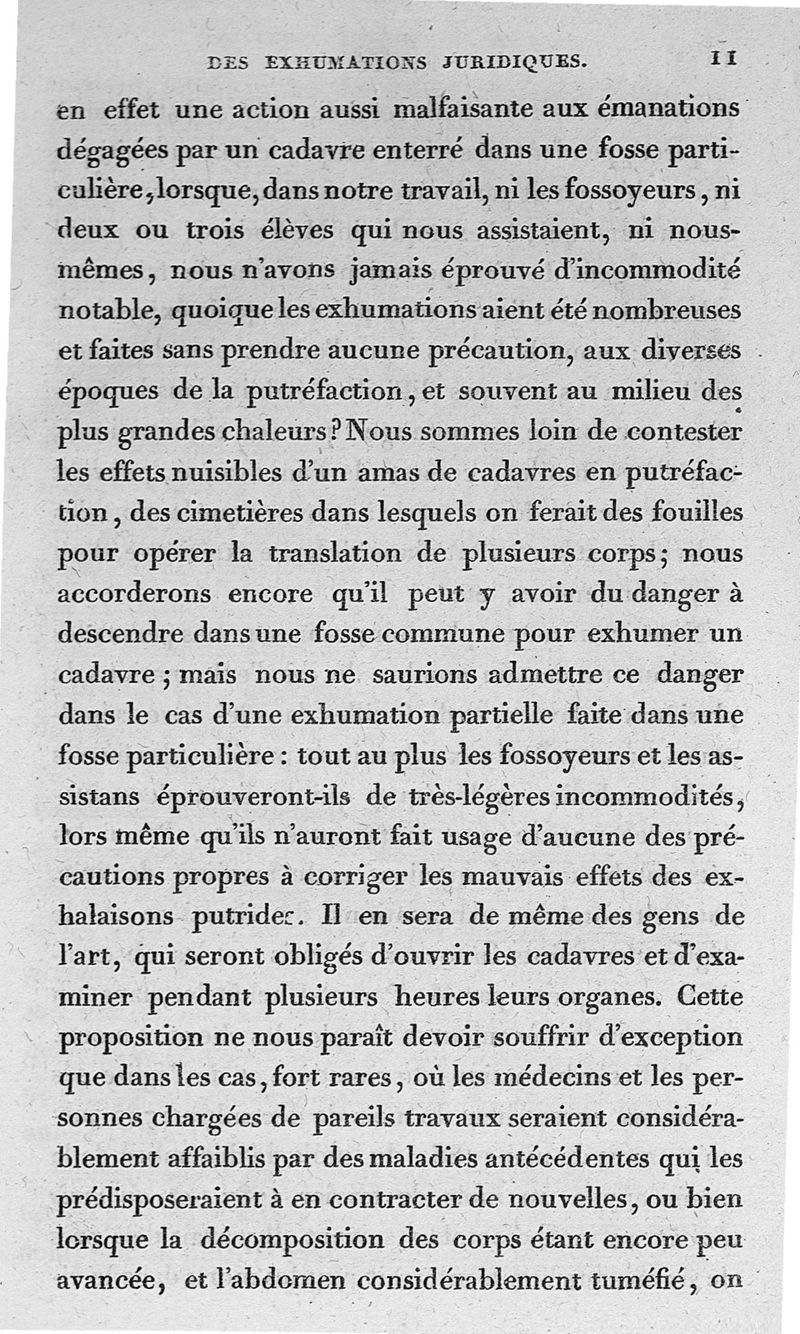 DES EXHUMATIONS JURIDIQUES. 11

en effet une action aussi malfaisante aux émanations dégagées par un cadavre enterré dans une fosse particulière, lorsque, dans notre travail, ni les fossoyeurs, ni deux ou trois élèves qui nous assistaient, ni nous-mêmes, nous n'avons jamais éprouvé d'incommodité notable, quoique les exhumations aient été nombreuses et faites sans prendre aucune précaution, aux diverses époques de la putréfaction, et souvent au milieu des plus grandes chaleurs? Nous sommes loin de contester les effets nuisibles d'un amas de cadavres en putréfaction, des cimetières dans lesquels on ferait des fouilles pour opérer la translation de plusieurs corps; nous accorderons encore qu'il peut y avoir du danger à descendre dans une fosse commune pour exhumer un cadavre; mais nous ne saurions admettre ce danger dans le cas d'une exhumation partielle faite dans une fosse particulière: tout au plus les fossoyeurs et les assistans éprouveront-ils de très-légères incommodités, lors même qu'ils n'auront fait usage d'aucune des précautions propres à corriger les mauvais effets des exhalaisons putrides. Il en sera de même des gens de l'art, qui seront obligés d'ouvrir les cadavres et d'examiner pendant plusieurs heures leurs organes. Cette proposition ne nous paraît devoir souffrir d'exception que dans les cas, fort rares, où les médecins et les personnes chargées de pareils travaux seraient considérablement affaiblis par des maladies antécédentes qui les prédisposeraient à en contracter de nouvelles, ou bien lorsque la décomposition des corps étant encore peu avancée, et l'abdomen considérablement tuméfié, on